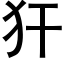 犴